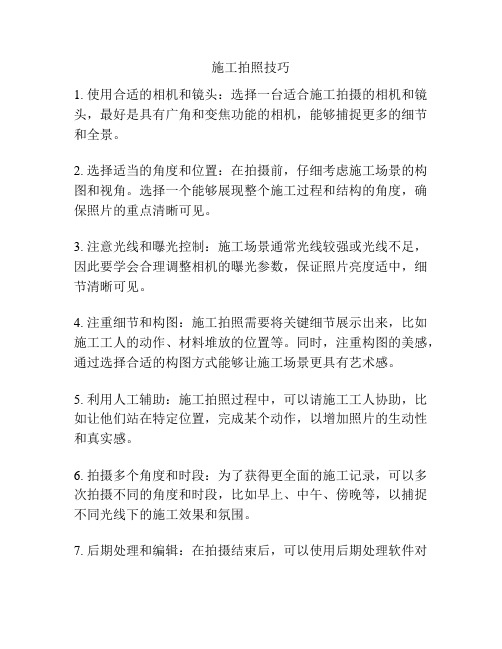 施工拍照技巧

1. 使用合适的相机和镜头：选择一台适合施工拍摄的相机和镜头，最好是具有广角和变焦功能的相机，能够捕捉更多的细节和全景。

2. 选择适当的角度和位置：在拍摄前，仔细考虑施工场景的构图和视角。选择一个能够展现整个施工过程和结构的角度，确保照片的重点清晰可见。

3. 注意光线和曝光控制：施工场景通常光线较强或光线不足，因此要学会合理调整相机的曝光参数，保证照片亮度适中，细节清晰可见。

4. 注重细节和构图：施工拍照需要将关键细节展示出来，比如施工工人的动作、材料堆放的位置等。同时，注重构图的美感，通过选择合适的构图方式能够让施工场景更具有艺术感。

5. 利用人工辅助：施工拍照过程中，可以请施工工人协助，比如让他们站在特定位置，完成某个动作，以增加照片的生动性和真实感。

6. 拍摄多个角度和时段：为了获得更全面的施工记录，可以多次拍摄不同的角度和时段，比如早上、中午、傍晚等，以捕捉不同光线下的施工效果和氛围。

7. 后期处理和编辑：在拍摄结束后，可以使用后期处理软件对